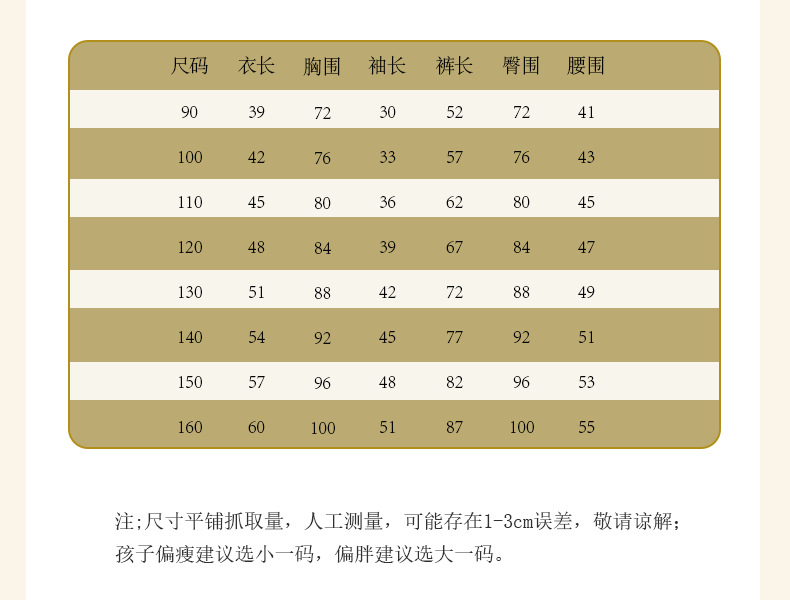 | 尺码 | 衣长 | 胸围 | 袖长 | 裤长 | 臀围 | 腰围 |
|---|---|---|---|---|---|---|
| 90 | 39 | 72 | 30 | 52 | 72 | 41 |
| 100 | 42 | 76 | 33 | 57 | 76 | 43 |
| 110 | 45 | 80 | 36 | 62 | 80 | 45 |
| 120 | 48 | 84 | 39 | 67 | 84 | 47 |
| 130 | 51 | 88 | 42 | 72 | 88 | 49 |
| 140 | 54 | 92 | 45 | 77 | 92 | 51 |
| 150 | 57 | 96 | 48 | 82 | 96 | 53 |
| 160 | 60 | 100 | 51 | 87 | 100 | 55 |

注;尺寸平铺抓取量，人工测量，可能存在1-3cm误差，敬请谅解；
孩子偏瘦建议选小一码，偏胖建议选大一码。